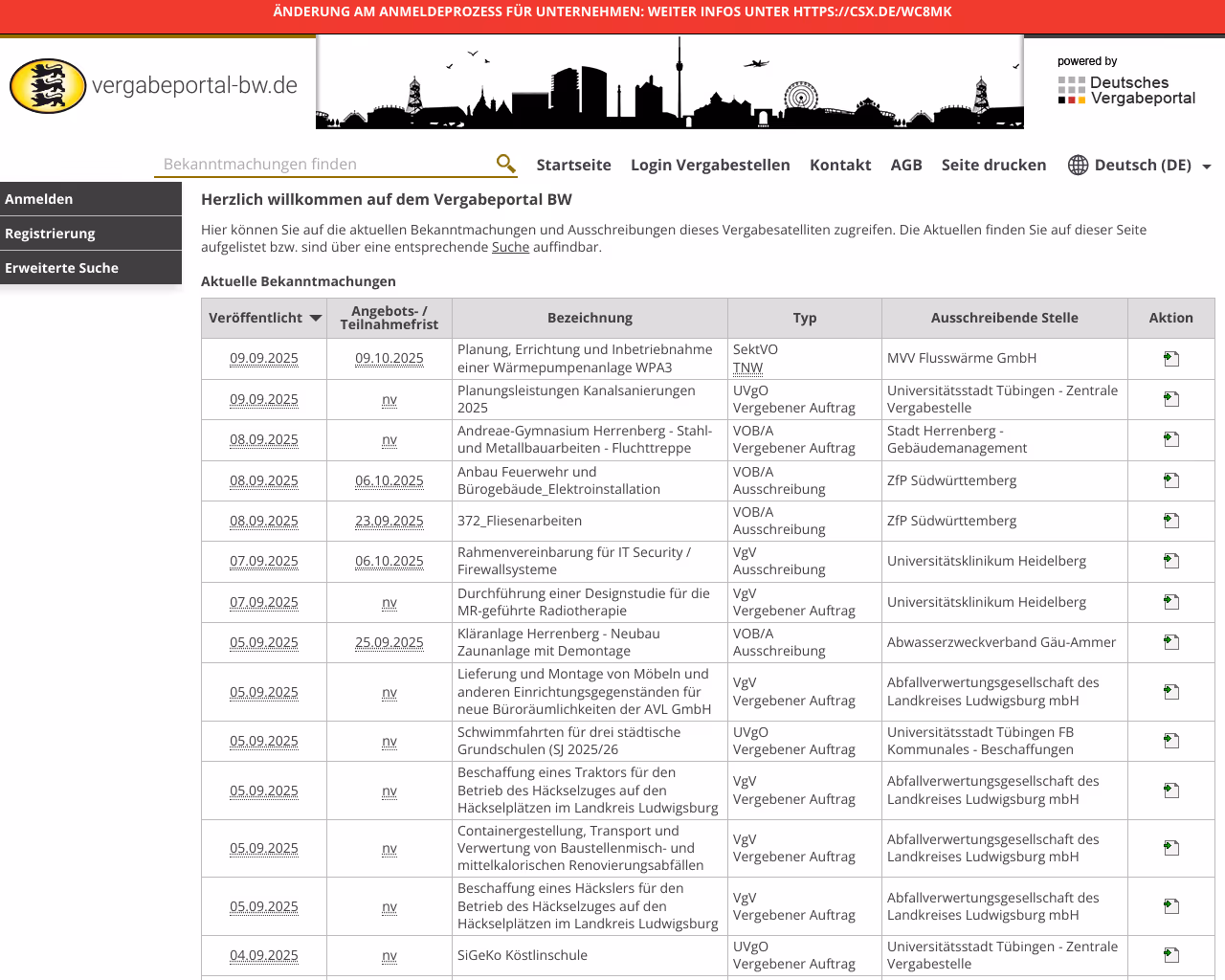 ÄNDERUNG AM ANMELDEPROZESS FÜR UNTERNEHMEN: WEITER INFOS UNTER HTTPS://CSX.DE/WC8MK

vergabeportal-bw.de

powered by
Deutsches
Vergabeportal

Bekanntmachungen finden

Startseite Login Vergabestellen Kontakt AGB Seite drucken Deutsch (DE)

Anmelden
Registrierung
Erweiterte Suche

Herzlich willkommen auf dem Vergabeportal BW

Hier können Sie auf die aktuellen Bekanntmachungen und Ausschreibungen dieses Vergabesatelliten zugreifen. Die Aktuellen finden Sie auf dieser Seite aufgelistet bzw. sind über eine entsprechende Suche auffindbar.

Aktuelle Bekanntmachungen

| Veröffentlicht | Angebots- / Teilnahmefrist | Bezeichnung | Typ | Ausschreibende Stelle | Aktion |
|---|---|---|---|---|---|
| 09.09.2025 | 09.10.2025 | Planung, Errichtung und Inbetriebnahme einer Wärmepumpenanlage WPA3 | SektVO TNW | MVV Flusswärme GmbH | |
| 09.09.2025 | nv | Planungsleistungen Kanalsanierungen 2025 | UVgO Vergebener Auftrag | Universitätsstadt Tübingen - Zentrale Vergabestelle | |
| 08.09.2025 | nv | Andreae-Gymnasium Herrenberg - Stahl- und Metallbauarbeiten - Fluchttreppe | VOB/A Vergebener Auftrag | Stadt Herrenberg - Gebäudemanagement | |
| 08.09.2025 | 06.10.2025 | Anbau Feuerwehr und Bürogebäude_Elektroinstallation | VOB/A Ausschreibung | ZfP Südwürttemberg | |
| 08.09.2025 | 23.09.2025 | 372_Fliesenarbeiten | VOB/A Ausschreibung | ZfP Südwürttemberg | |
| 07.09.2025 | 06.10.2025 | Rahmenvereinbarung für IT Security / Firewallsysteme | VgV Ausschreibung | Universitätsklinikum Heidelberg | |
| 07.09.2025 | nv | Durchführung einer Designstudie für die MR-geführte Radiotherapie | VgV Vergebener Auftrag | Universitätsklinikum Heidelberg | |
| 05.09.2025 | 25.09.2025 | Kläranlage Herrenberg - Neubau Zaunanlage mit Demontage | VOB/A Ausschreibung | Abwasserzweckverband Gäu-Ammer | |
| 05.09.2025 | nv | Lieferung und Montage von Möbeln und anderen Einrichtungsgegenständen für neue Büroräumlichkeiten der AVL GmbH | VgV Vergebener Auftrag | Abfallverwertungsgesellschaft des Landkreises Ludwigsburg mbH | |
| 05.09.2025 | nv | Schwimmfahrten für drei städtische Grundschulen (SJ 2025/26 | UVgO Vergebener Auftrag | Universitätsstadt Tübingen FB Kommunales - Beschaffungen | |
| 05.09.2025 | nv | Beschaffung eines Traktors für den Betrieb des Häckselzuges auf den Häckselplätzen im Landkreis Ludwigsburg | VgV Vergebener Auftrag | Abfallverwertungsgesellschaft des Landkreises Ludwigsburg mbH | |
| 05.09.2025 | nv | Containergestellung, Transport und Verwertung von Baustellenmisch- und mittelkalorischen Renovierungsabfällen | VgV Vergebener Auftrag | Abfallverwertungsgesellschaft des Landkreises Ludwigsburg mbH | |
| 05.09.2025 | nv | Beschaffung eines Häckslers für den Betrieb des Häckselzuges auf den Häckselplätzen im Landkreis Ludwigsburg | VgV Vergebener Auftrag | Abfallverwertungsgesellschaft des Landkreises Ludwigsburg mbH | |
| 04.09.2025 | nv | SiGeKo Köstlinschule | UVgO Vergebener Auftrag | Universitätsstadt Tübingen - Zentrale Vergabestelle | |